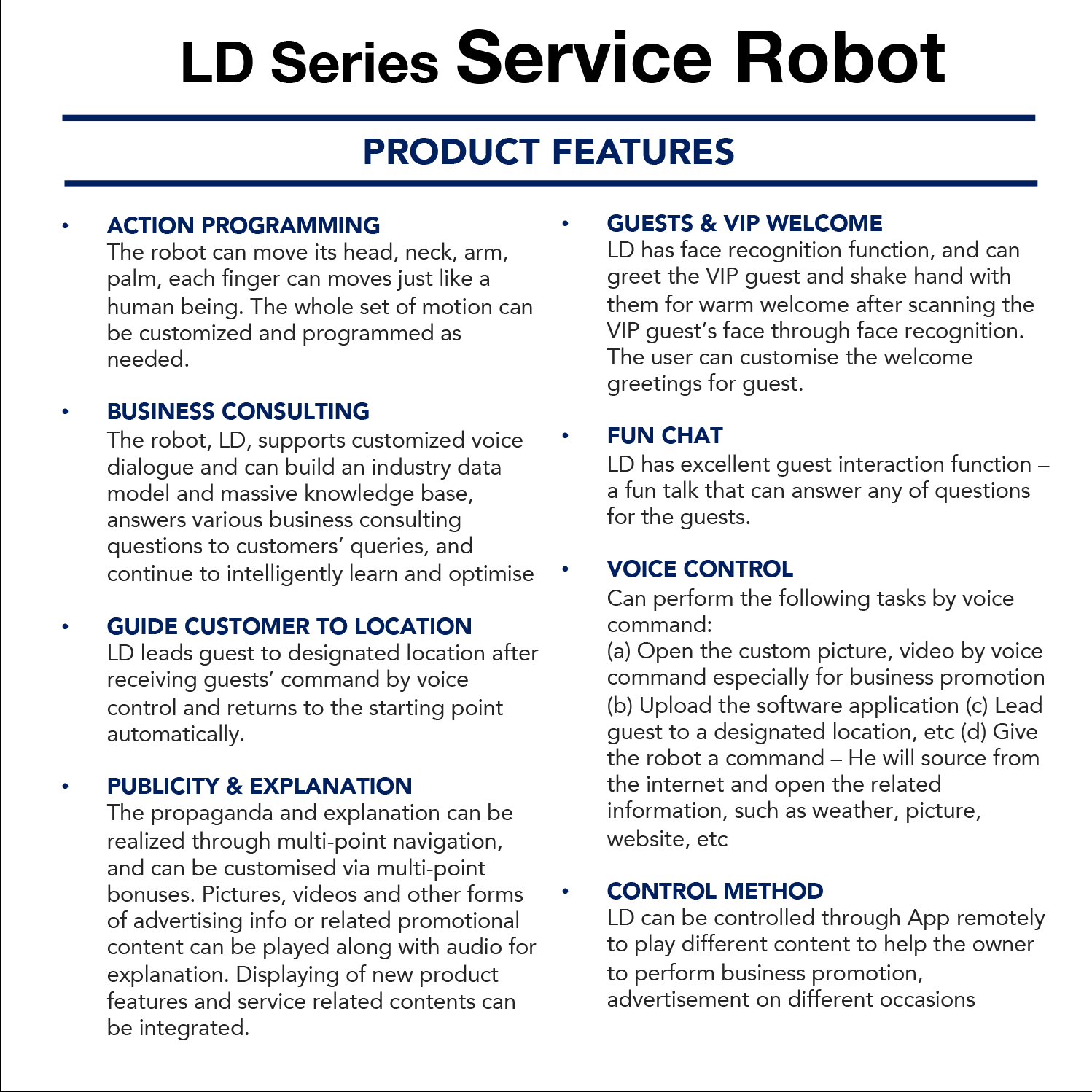 LD Series Service Robot

PRODUCT FEATURES

• ACTION PROGRAMMING
The robot can move its head, neck, arm, palm, each finger can moves just like a human being. The whole set of motion can be customized and programmed as needed.

• BUSINESS CONSULTING
The robot, LD, supports customized voice dialogue and can build an industry data model and massive knowledge base, answers various business consulting questions to customers' queries, and continue to intelligently learn and optimise

• GUIDE CUSTOMER TO LOCATION
LD leads guest to designated location after receiving guests' command by voice control and returns to the starting point automatically.

• PUBLICITY & EXPLANATION
The propaganda and explanation can be realized through multi-point navigation, and can be customised via multi-point bonuses. Pictures, videos and other forms of advertising info or related promotional content can be played along with audio for explanation. Displaying of new product features and service related contents can be integrated.

• GUESTS & VIP WELCOME
LD has face recognition function, and can greet the VIP guest and shake hand with them for warm welcome after scanning the VIP guest's face through face recognition. The user can customise the welcome greetings for guest.

• FUN CHAT
LD has excellent guest interaction function – a fun talk that can answer any of questions for the guests.

• VOICE CONTROL
Can perform the following tasks by voice command:
(a) Open the custom picture, video by voice command especially for business promotion (b) Upload the software application (c) Lead guest to a designated location, etc (d) Give the robot a command – He will source from the internet and open the related information, such as weather, picture, website, etc

• CONTROL METHOD
LD can be controlled through App remotely to play different content to help the owner to perform business promotion, advertisement on different occasions